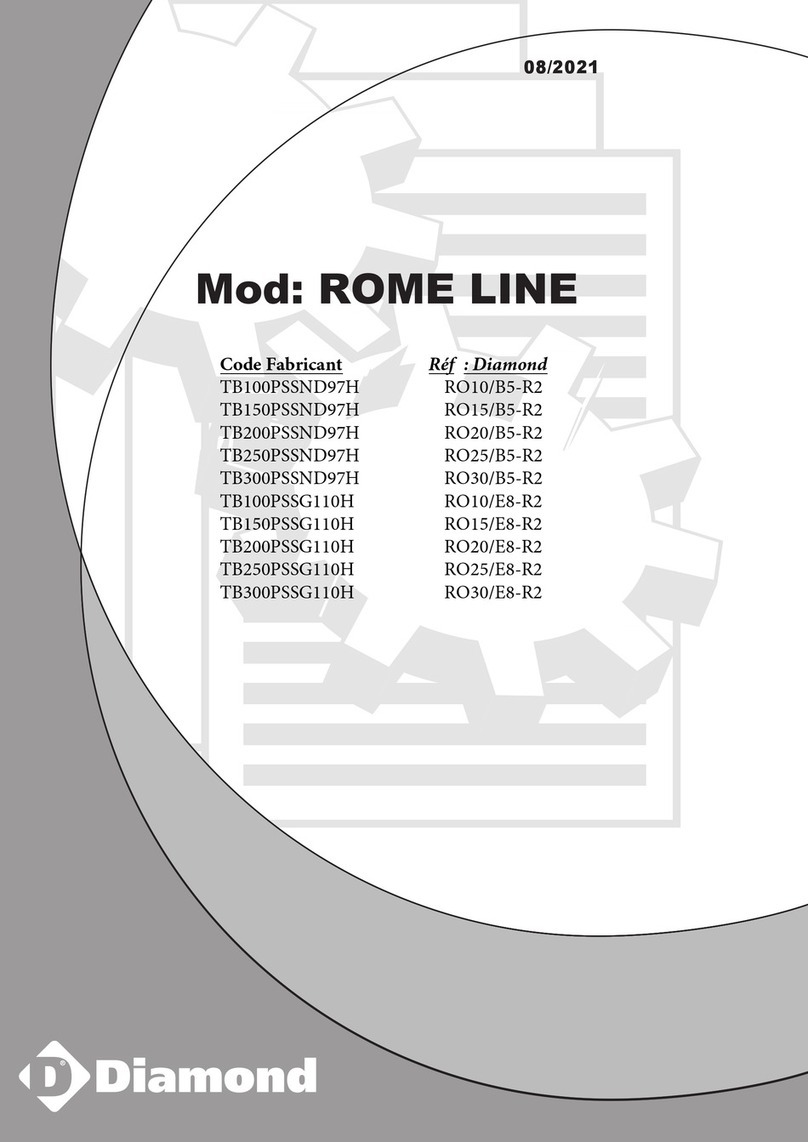 08/2021

Mod: ROME LINE

| Code Fabricant | Réf : Diamond |
|---|---|
| TB100PSSND97H | RO10/B5-R2 |
| TB150PSSND97H | RO15/B5-R2 |
| TB200PSSND97H | RO20/B5-R2 |
| TB250PSSND97H | RO25/B5-R2 |
| TB300PSSND97H | RO30/B5-R2 |
| TB100PSSG110H | RO10/E8-R2 |
| TB150PSSG110H | RO15/E8-R2 |
| TB200PSSG110H | RO20/E8-R2 |
| TB250PSSG110H | RO25/E8-R2 |
| TB300PSSG110H | RO30/E8-R2 |

D Diamond